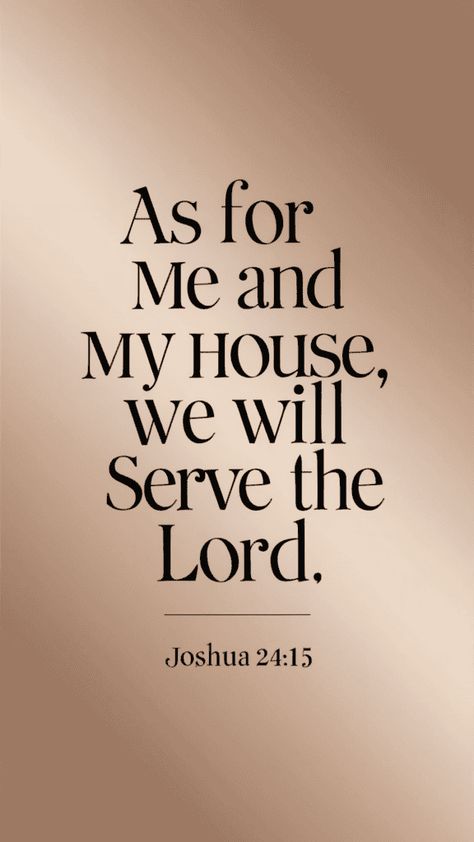 As for Me and My House, we will Serve the Lord.

Joshua 24:15